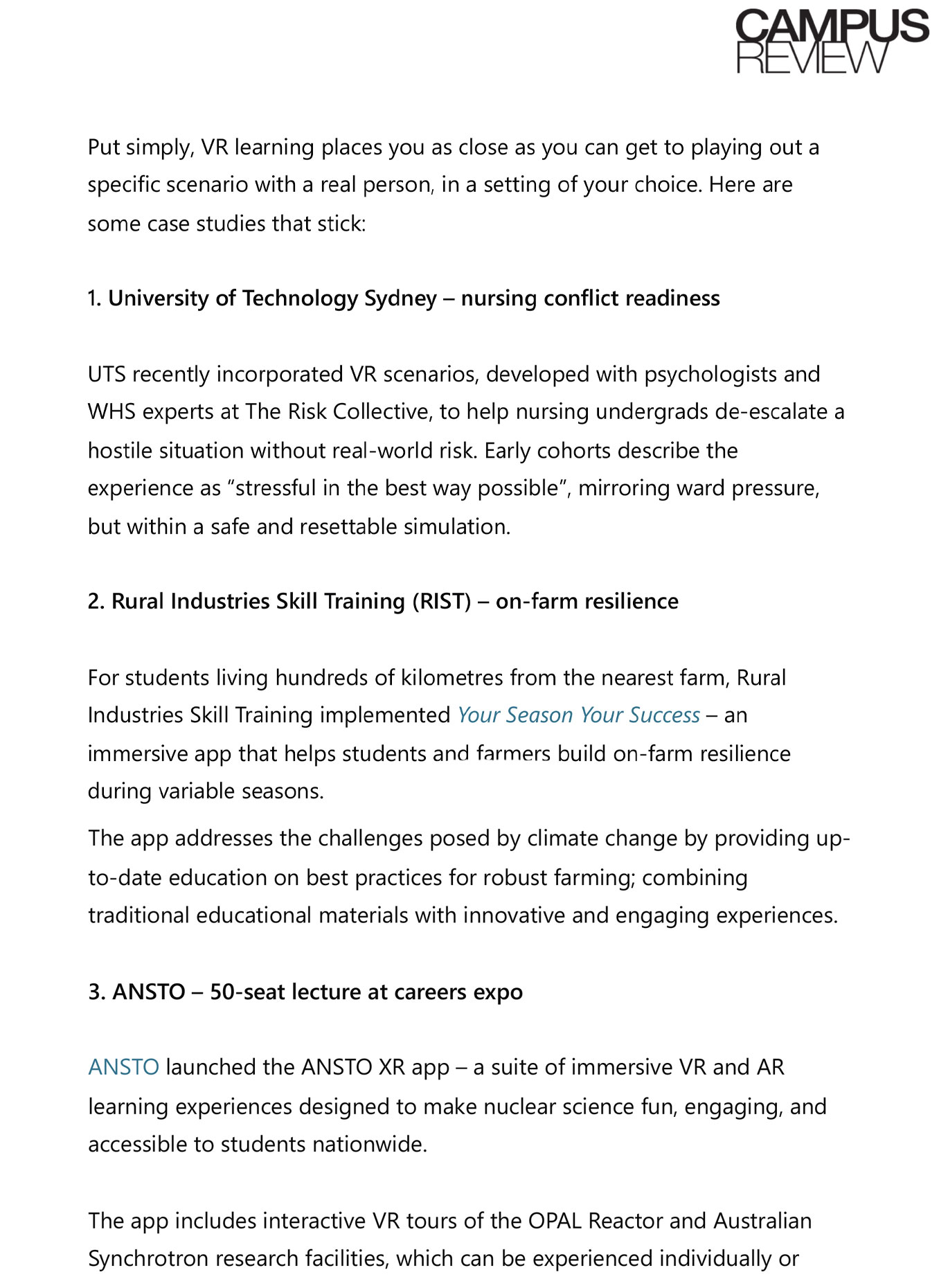 CAMPUS REVIEW

Put simply, VR learning places you as close as you can get to playing out a specific scenario with a real person, in a setting of your choice. Here are some case studies that stick:

1. University of Technology Sydney – nursing conflict readiness

UTS recently incorporated VR scenarios, developed with psychologists and WHS experts at The Risk Collective, to help nursing undergrads de-escalate a hostile situation without real-world risk. Early cohorts describe the experience as "stressful in the best way possible", mirroring ward pressure, but within a safe and resettable simulation.

2. Rural Industries Skill Training (RIST) – on-farm resilience

For students living hundreds of kilometres from the nearest farm, Rural Industries Skill Training implemented Your Season Your Success – an immersive app that helps students and farmers build on-farm resilience during variable seasons.

The app addresses the challenges posed by climate change by providing up-to-date education on best practices for robust farming; combining traditional educational materials with innovative and engaging experiences.

3. ANSTO – 50-seat lecture at careers expo

ANSTO launched the ANSTO XR app – a suite of immersive VR and AR learning experiences designed to make nuclear science fun, engaging, and accessible to students nationwide.

The app includes interactive VR tours of the OPAL Reactor and Australian Synchrotron research facilities, which can be experienced individually or